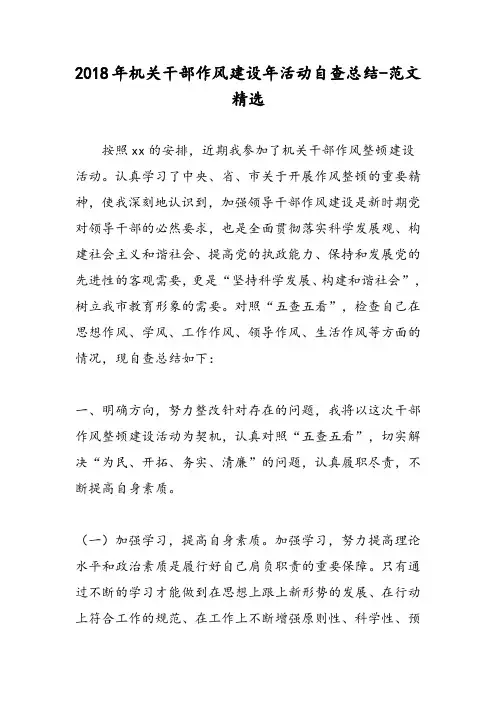 2018年机关干部作风建设年活动自查总结-范文精选

按照xx的安排，近期我参加了机关干部作风整顿建设活动。认真学习了中央、省、市关于开展作风整顿的重要精神，使我深刻地认识到，加强领导干部作风建设是新时期党对领导干部的必然要求，也是全面贯彻落实科学发展观、构建社会主义和谐社会、提高党的执政能力、保持和发展党的先进性的客观需要，更是“坚持科学发展、构建和谐社会”，树立我市教育形象的需要。对照“五查五看”，检查自己在思想作风、学风、工作作风、领导作风、生活作风等方面的情况，现自查总结如下：

一、明确方向，努力整改针对存在的问题，我将以这次干部作风整顿建设活动为契机，认真对照“五查五看”，切实解决“为民、开拓、务实、清廉”的问题，认真履职尽责，不断提高自身素质。

（一）加强学习，提高自身素质。加强学习，努力提高理论水平和政治素质是履行好自己肩负职责的重要保障。只有通过不断的学习才能做到在思想上跟上新形势的发展、在行动上符合工作的规范、在工作上不断增强原则性、科学性、预